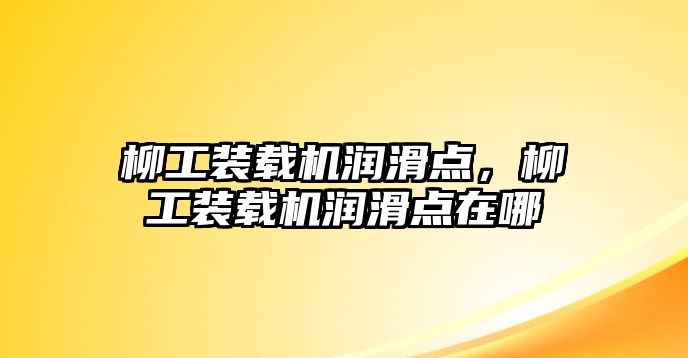 柳工装载机润滑点，柳工装载机润滑点在哪